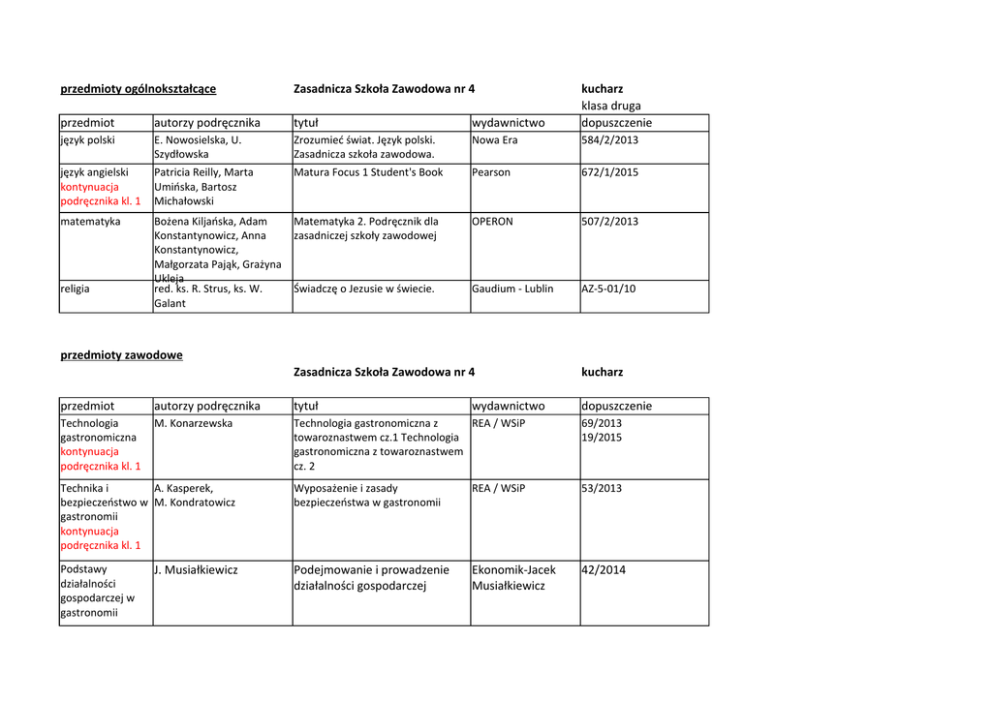 przedmioty ogólnokształcące

Zasadnicza Szkoła Zawodowa nr 4

kucharz
klasa druga

| przedmiot | autorzy podręcznika | tytuł | wydawnictwo | dopuszczenie |
|---|---|---|---|---|
| język polski | E. Nowosielska, U. Szydłowska | Zrozumieć świat. Język polski. Zasadnicza szkoła zawodowa. | Nowa Era | 584/2/2013 |
| język angielski kontynuacja podręcznika kl. 1 | Patricia Reilly, Marta Umińska, Bartosz Michałowski | Matura Focus 1 Student's Book | Pearson | 672/1/2015 |
| matematyka | Bożena Kiljańska, Adam Konstantynowicz, Anna Konstantynowicz, Małgorzata Pająk, Grażyna Ukleja | Matematyka 2. Podręcznik dla zasadniczej szkoły zawodowej | OPERON | 507/2/2013 |
| religia | red. ks. R. Strus, ks. W. Galant | Świadczę o Jezusie w świecie. | Gaudium - Lublin | AZ-5-01/10 |

przedmioty zawodowe

Zasadnicza Szkoła Zawodowa nr 4

kucharz

| przedmiot | autorzy podręcznika | tytuł | wydawnictwo | dopuszczenie |
|---|---|---|---|---|
| Technologia gastronomiczna kontynuacja podręcznika kl. 1 | M. Konarzewska | Technologia gastronomiczna z towaroznastwem cz.1 Technologia gastronomiczna z towaroznastwem cz. 2 | REA / WSiP | 69/2013 19/2015 |
| Technika i bezpieczeństwo w gastronomii kontynuacja podręcznika kl. 1 | A. Kasperek, M. Kondratowicz | Wyposażenie i zasady bezpieczeństwa w gastronomii | REA / WSiP | 53/2013 |
| Podstawy działalności gospodarczej w gastronomii | J. Musiałkiewicz | Podejmowanie i prowadzenie działalności gospodarczej | Ekonomik-Jacek Musiałkiewicz | 42/2014 |